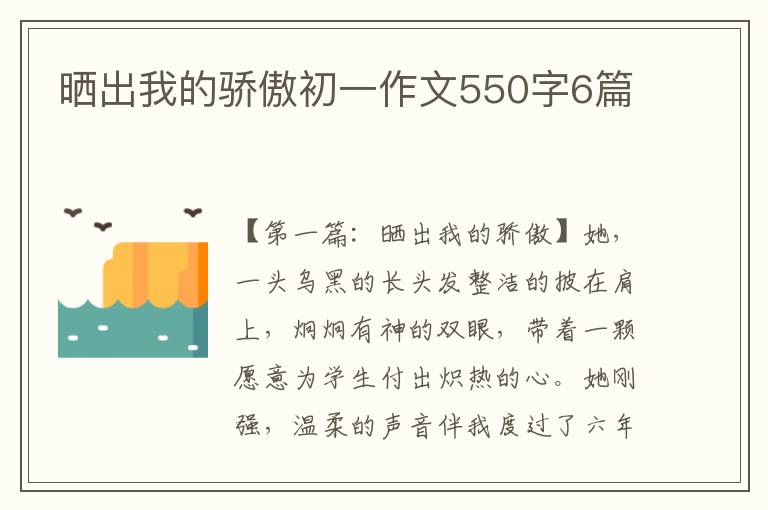 晒出我的骄傲初一作文550字6篇

【第一篇：晒出我的骄傲】她，一头乌黑的长头发整洁的披在肩上，炯炯有神的双眼，带着一颗愿意为学生付出炽热的心。她刚强，温柔的声音伴我度过了六年